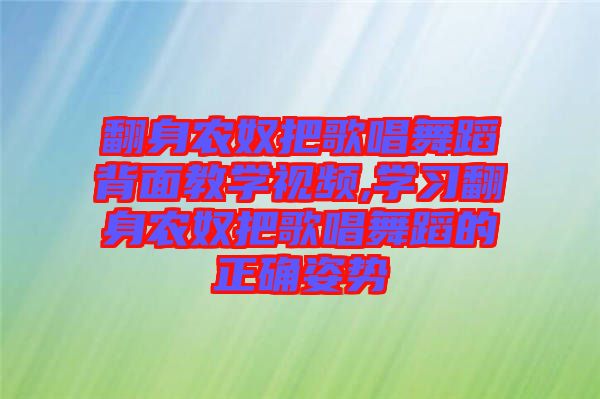 翻身农奴把歌唱舞蹈背面教学视频,学习翻身农奴把歌唱舞蹈的正确姿势